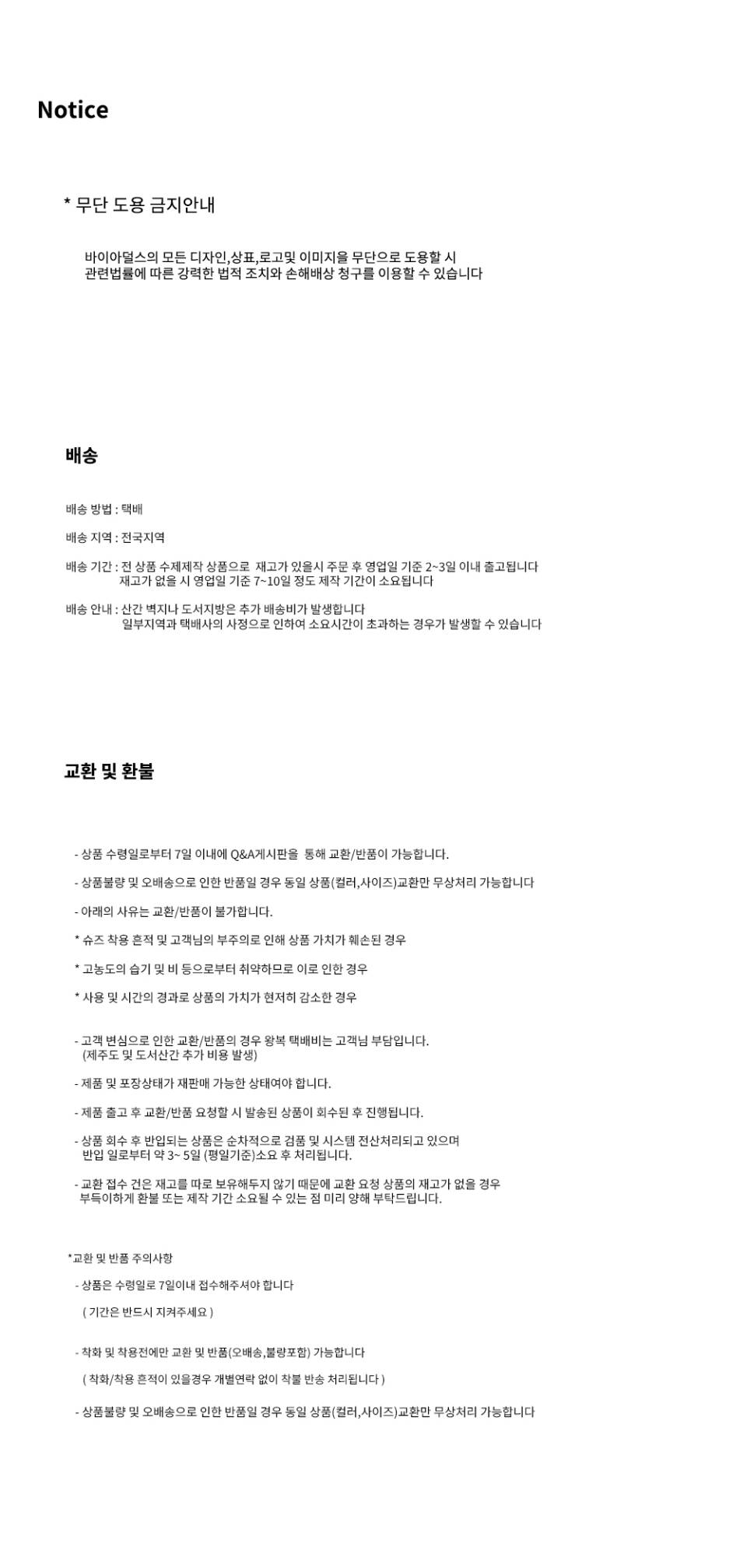 Notice

* 무단 도용 금지안내

바이아덜스의 모든 디자인,상표,로고및 이미지을 무단으로 도용할 시
관련법률에 따른 강력한 법적 조치와 손해배상 청구를 이용할 수 있습니다

배송

배송 방법 : 택배

배송 지역 : 전국지역

배송 기간 : 전 상품 수제제작 상품으로 재고가 있을시 주문 후 영업일 기준 2~3일 이내 출고됩니다
재고가 없을 시 영업일 기준 7~10일 정도 제작 기간이 소요됩니다

배송 안내 : 산간 벽지나 도서지방은 추가 배송비가 발생합니다
일부지역과 택배사의 사정으로 인하여 소요시간이 초과하는 경우가 발생할 수 있습니다

교환 및 환불

- 상품 수령일로부터 7일 이내에 Q&A게시판을 통해 교환/반품이 가능합니다.

- 상품불량 및 오배송으로 인한 반품일 경우 동일 상품(컬러,사이즈)교환만 무상처리 가능합니다

- 아래의 사유는 교환/반품이 불가합니다.

* 슈즈 착용 흔적 및 고객님의 부주의로 인해 상품 가치가 훼손된 경우

* 고농도의 습기 및 비 등으로부터 취약하므로 이로 인한 경우

* 사용 및 시간의 경과로 상품의 가치가 현저히 감소한 경우

- 고객 변심으로 인한 교환/반품의 경우 왕복 택배비는 고객님 부담입니다.
(제주도 및 도서산간 추가 비용 발생)

- 제품 및 포장상태가 재판매 가능한 상태여야 합니다.

- 제품 출고 후 교환/반품 요청할 시 발송된 상품이 회수된 후 진행됩니다.

- 상품 회수 후 반입되는 상품은 순차적으로 검품 및 시스템 전산처리되고 있으며
반입 일로부터 약 3~ 5일 (평일기준)소요 후 처리됩니다.

- 교환 접수 건은 재고를 따로 보유해두지 않기 때문에 교환 요청 상품의 재고가 없을 경우
부득이하게 환불 또는 제작 기간 소요될 수 있는 점 미리 양해 부탁드립니다.

*교환 및 반품 주의사항

- 상품은 수령일로 7일이내 접수해주셔야 합니다

( 기간은 반드시 지켜주세요 )

- 착화 및 착용전에만 교환 및 반품(오배송,불량포함) 가능합니다

( 착화/착용 흔적이 있을경우 개별연락 없이 착불 반송 처리됩니다 )

- 상품불량 및 오배송으로 인한 반품일 경우 동일 상품(컬러,사이즈)교환만 무상처리 가능합니다